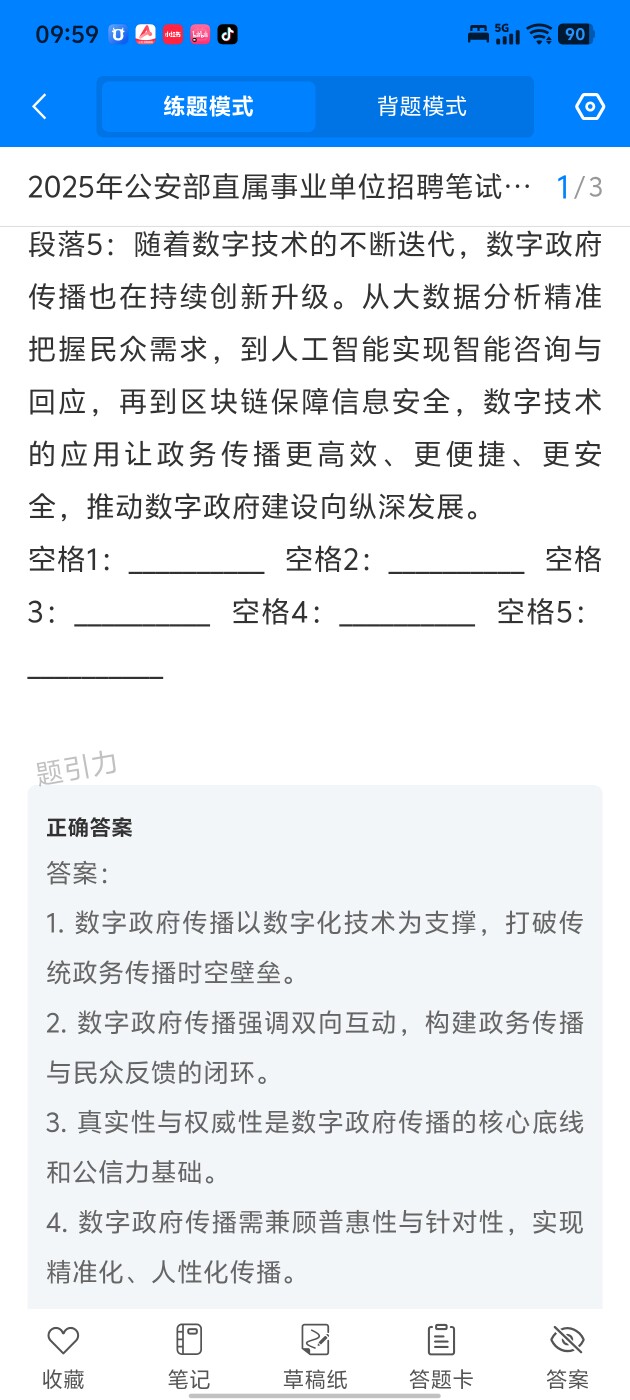 09:59 5G 90

练题模式 背题模式

2025年公安部直属事业单位招聘笔试… 1/3

段落5：随着数字技术的不断迭代，数字政府传播也在持续创新升级。从大数据分析精准把握民众需求，到人工智能实现智能咨询与回应，再到区块链保障信息安全，数字技术的应用让政务传播更高效、更便捷、更安全，推动数字政府建设向纵深发展。

空格1：________ 空格2：________ 空格3：________ 空格4：________ 空格5：________

题引力

正确答案

答案：

1. 数字政府传播以数字化技术为支撑，打破传统政务传播时空壁垒。

2. 数字政府传播强调双向互动，构建政务传播与民众反馈的闭环。

3. 真实性与权威性是数字政府传播的核心底线和公信力基础。

4. 数字政府传播需兼顾普惠性与针对性，实现精准化、人性化传播。

收藏 笔记 草稿纸 答题卡 答案